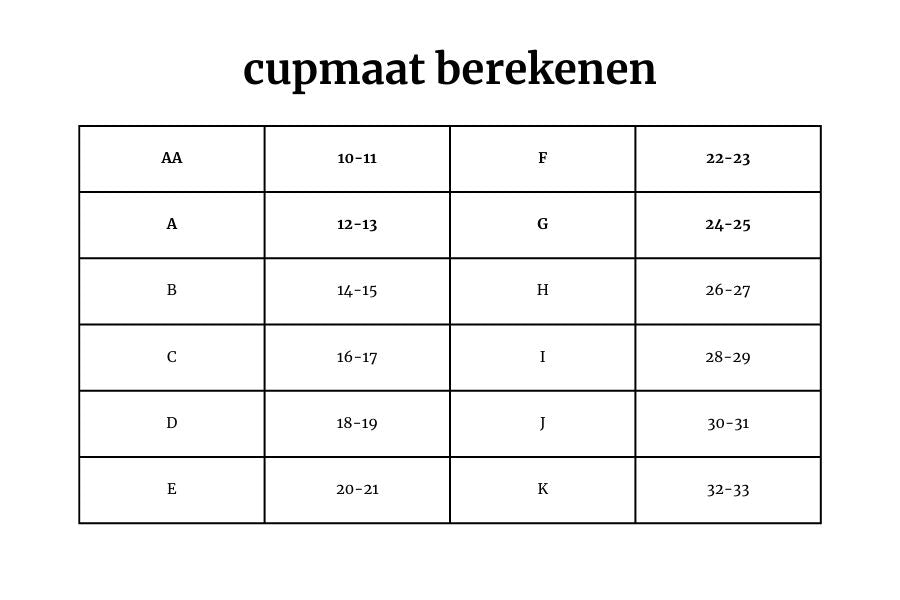 cupmaat berekenen

| AA | 10-11 | F | 22-23 |
|---|---|---|---|
| A | 12-13 | G | 24-25 |
| B | 14-15 | H | 26-27 |
| C | 16-17 | I | 28-29 |
| D | 18-19 | J | 30-31 |
| E | 20-21 | K | 32-33 |